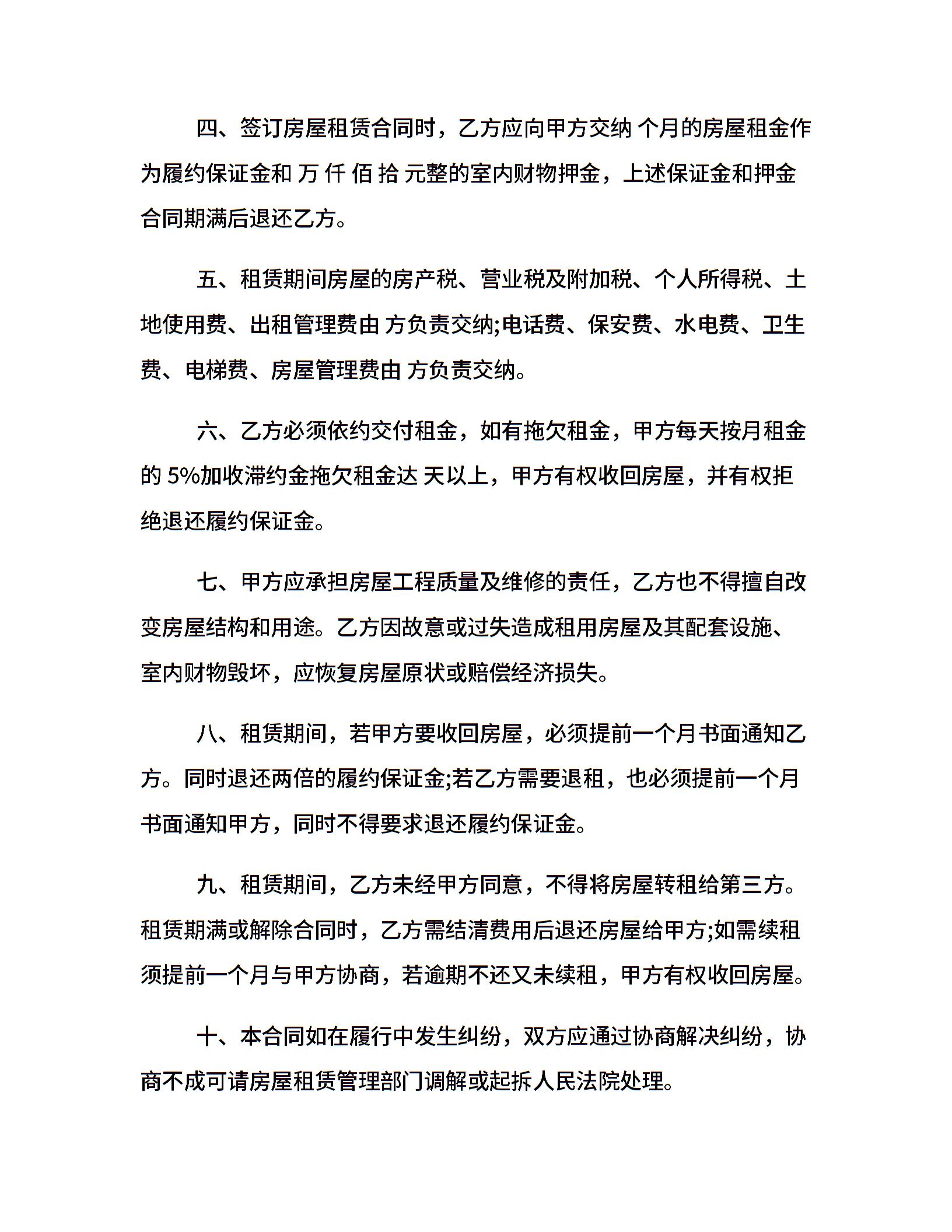 四、签订房屋租赁合同时，乙方应向甲方交纳 个月的房屋租金作为履约保证金和 万 仟 佰 拾 元整的室内财物押金，上述保证金和押金合同期满后退还乙方。

五、租赁期间房屋的房产税、营业税及附加税、个人所得税、土地使用费、出租管理费由 方负责交纳;电话费、保安费、水电费、卫生费、电梯费、房屋管理费由 方负责交纳。

六、乙方必须依约交付租金，如有拖欠租金，甲方每天按月租金的 5%加收滞约金拖欠租金达 天以上，甲方有权收回房屋，并有权拒绝退还履约保证金。

七、甲方应承担房屋工程质量及维修的责任，乙方也不得擅自改变房屋结构和用途。乙方因故意或过失造成租用房屋及其配套设施、室内财物毁坏，应恢复房屋原状或赔偿经济损失。

八、租赁期间，若甲方要收回房屋，必须提前一个月书面通知乙方。同时退还两倍的履约保证金;若乙方需要退租，也必须提前一个月书面通知甲方，同时不得要求退还履约保证金。

九、租赁期间，乙方未经甲方同意，不得将房屋转租给第三方。租赁期满或解除合同时，乙方需结清费用后退还房屋给甲方;如需续租须提前一个月与甲方协商，若逾期不还又未续租，甲方有权收回房屋。

十、本合同如在履行中发生纠纷，双方应通过协商解决纠纷，协商不成可请房屋租赁管理部门调解或起拆人民法院处理。